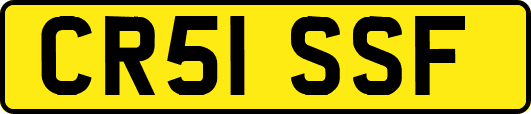 CR51 SSF